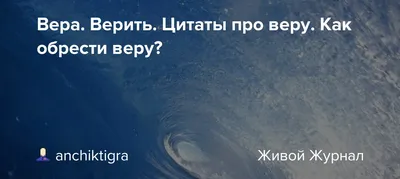 Вера. Верить. Цитаты про веру. Как обрести веру?

anchiktigra

Живой Журнал